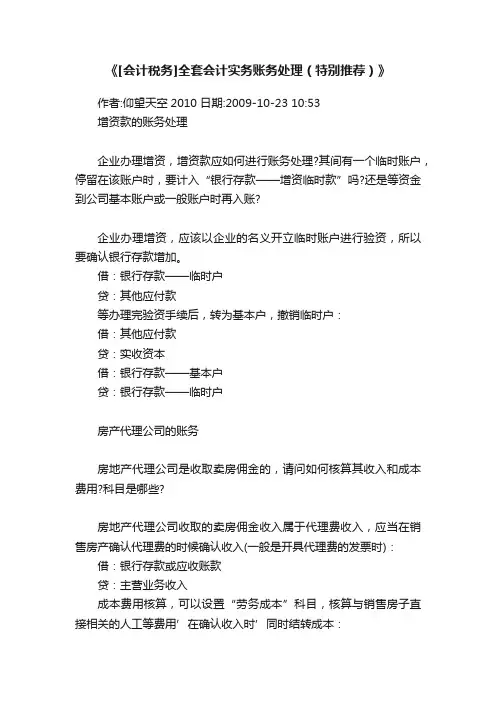 《[会计税务]全套会计实务账务处理（特别推荐）》

作者:仰望天空 2010 日期:2009-10-23 10:53
增资款的账务处理

企业办理增资，增资款应如何进行账务处理?其间有一个临时账户，停留在该账户时，要计入“银行存款——增资临时款”吗?还是等资金到公司基本账户或一般账户时再入账?

企业办理增资，应该以企业的名义开立临时账户进行验资，所以要确认银行存款增加。
借：银行存款——临时户
贷：其他应付款
等办理完验资手续后，转为基本户，撤销临时户：
借：其他应付款
贷：实收资本
借：银行存款——基本户
贷：银行存款——临时户

房产代理公司的账务

房地产代理公司是收取卖房佣金的，请问如何核算其收入和成本费用?科目是哪些?

房地产代理公司收取的卖房佣金收入属于代理费收入，应当在销售房产确认代理费的时候确认收入(一般是开具代理费的发票时)：
借：银行存款或应收账款
贷：主营业务收入
成本费用核算，可以设置“劳务成本”科目，核算与销售房子直接相关的人工等费用’在确认收入时’同时结转成本：